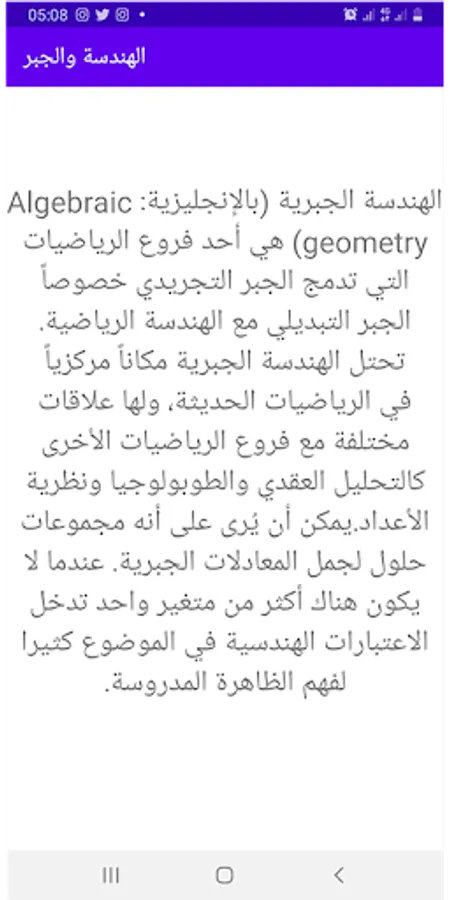 05:08

الهندسة والجبر

الهندسة الجبرية (بالإنجليزية: Algebraic geometry) هي أحد فروع الرياضيات التي تدمج الجبر التجريدي خصوصاً الجبر التبديلي مع الهندسة الرياضية. تحتل الهندسة الجبرية مكاناً مركزياً في الرياضيات الحديثة، ولها علاقات مختلفة مع فروع الرياضيات الأخرى كالتحليل العقدي والطوبولوجيا ونظرية الأعداد.يمكن أن يُرى على أنه مجموعات حلول لجمل المعادلات الجبرية. عندما لا يكون هناك أكثر من متغير واحد تدخل الاعتبارات الهندسية في الموضوع كثيرا لفهم الظاهرة المدروسة.